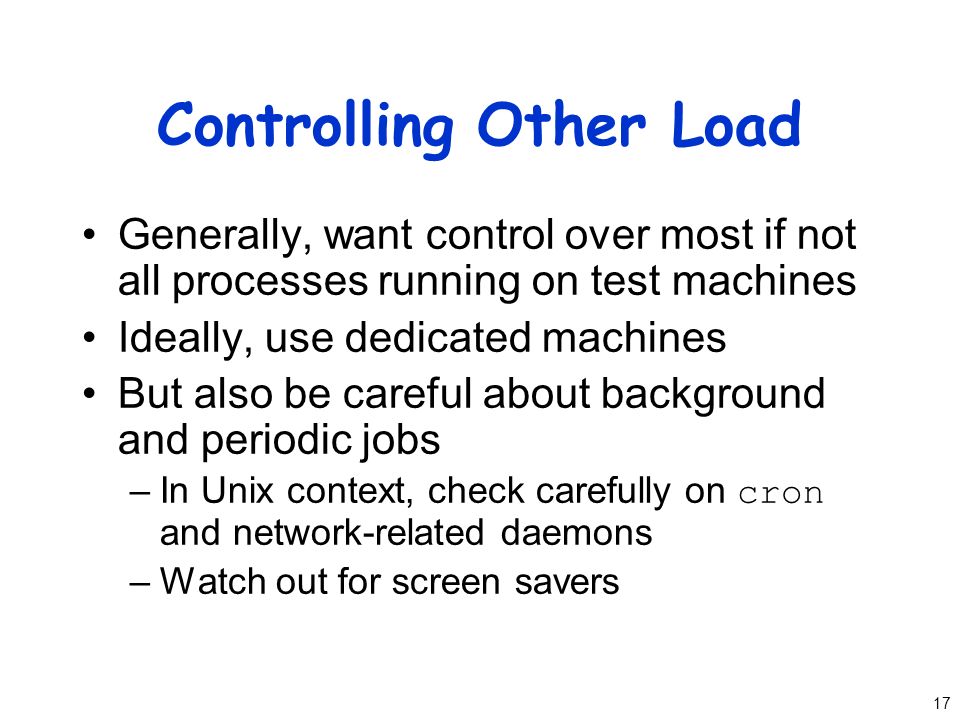 Controlling Other Load

• Generally, want control over most if not all processes running on test machines
• Ideally, use dedicated machines
• But also be careful about background and periodic jobs
– In Unix context, check carefully on cron and network-related daemons
– Watch out for screen savers

17